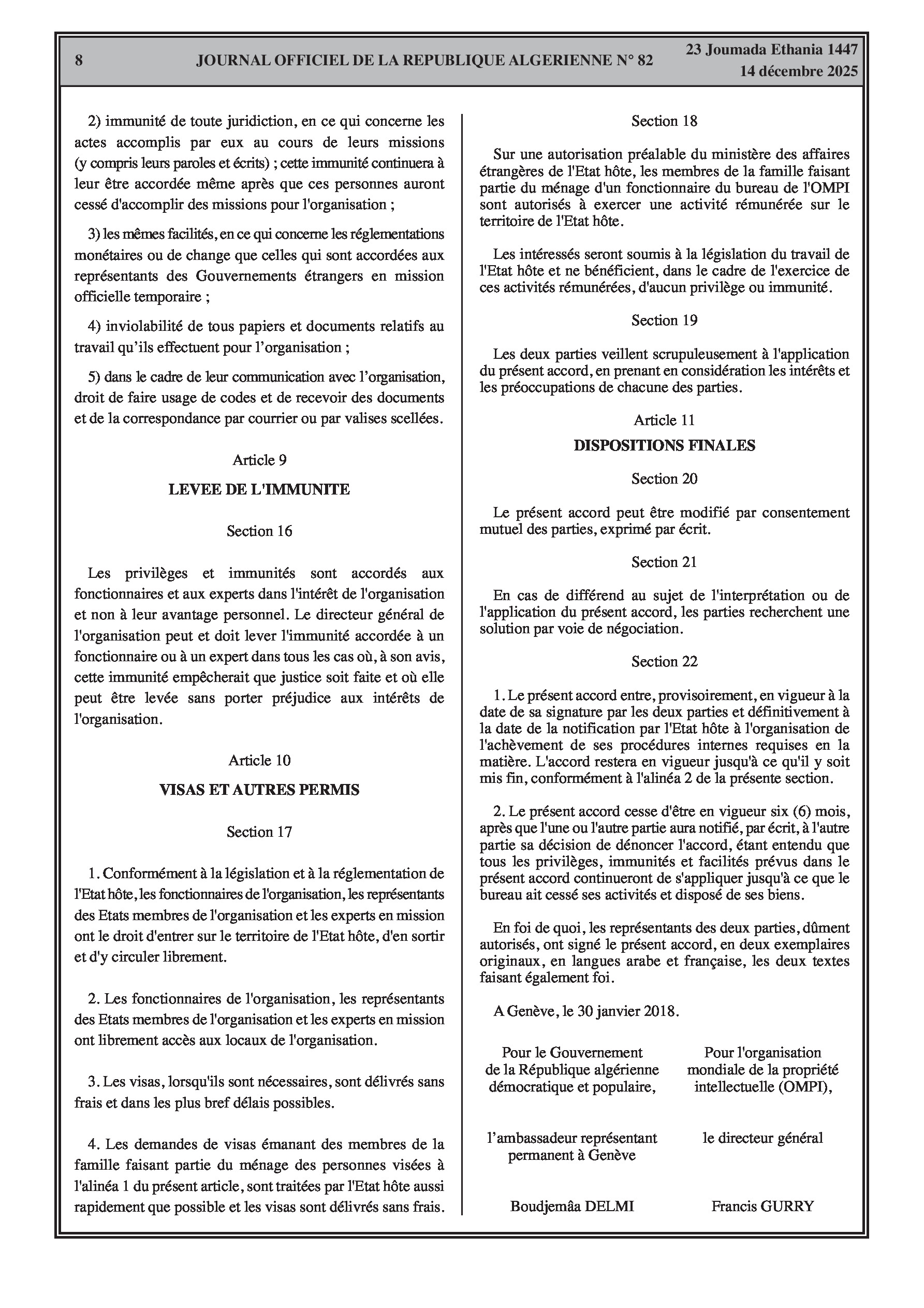 8 JOURNAL OFFICIEL DE LA REPUBLIQUE ALGERIENNE N° 82 23 Joumada Ethania 1447
14 décembre 2025

2) immunité de toute juridiction, en ce qui concerne les actes accomplis par eux au cours de leurs missions (y compris leurs paroles et écrits) ; cette immunité continuera à leur être accordée même après que ces personnes auront cessé d'accomplir des missions pour l'organisation ;

3) les mêmes facilités, en ce qui concerne les réglementations monétaires ou de change que celles qui sont accordées aux représentants des Gouvernements étrangers en mission officielle temporaire ;

4) inviolabilité de tous papiers et documents relatifs au travail qu'ils effectuent pour l'organisation ;

5) dans le cadre de leur communication avec l'organisation, droit de faire usage de codes et de recevoir des documents et de la correspondance par courrier ou par valises scellées.

Article 9

LEVEE DE L'IMMUNITE

Section 16

Les privilèges et immunités sont accordés aux fonctionnaires et aux experts dans l'intérêt de l'organisation et non à leur avantage personnel. Le directeur général de l'organisation peut et doit lever l'immunité accordée à un fonctionnaire ou à un expert dans tous les cas où, à son avis, cette immunité empêcherait que justice soit faite et où elle peut être levée sans porter préjudice aux intérêts de l'organisation.

Article 10

VISAS ET AUTRES PERMIS

Section 17

1. Conformément à la législation et à la réglementation de l'Etat hôte, les fonctionnaires de l'organisation, les représentants des Etats membres de l'organisation et les experts en mission ont le droit d'entrer sur le territoire de l'Etat hôte, d'en sortir et d'y circuler librement.

2. Les fonctionnaires de l'organisation, les représentants des Etats membres de l'organisation et les experts en mission ont librement accès aux locaux de l'organisation.

3. Les visas, lorsqu'ils sont nécessaires, sont délivrés sans frais et dans les plus bref délais possibles.

4. Les demandes de visas émanant des membres de la famille faisant partie du ménage des personnes visées à l'alinéa 1 du présent article, sont traitées par l'Etat hôte aussi rapidement que possible et les visas sont délivrés sans frais.

Section 18

Sur une autorisation préalable du ministère des affaires étrangères de l'Etat hôte, les membres de la famille faisant partie du ménage d'un fonctionnaire du bureau de l'OMPI sont autorisés à exercer une activité rémunérée sur le territoire de l'Etat hôte.

Les intéressés seront soumis à la législation du travail de l'Etat hôte et ne bénéficient, dans le cadre de l'exercice de ces activités rémunérées, d'aucun privilège ou immunité.

Section 19

Les deux parties veillent scrupuleusement à l'application du présent accord, en prenant en considération les intérêts et les préoccupations de chacune des parties.

Article 11

DISPOSITIONS FINALES

Section 20

Le présent accord peut être modifié par consentement mutuel des parties, exprimé par écrit.

Section 21

En cas de différend au sujet de l'interprétation ou de l'application du présent accord, les parties recherchent une solution par voie de négociation.

Section 22

1. Le présent accord entre, provisoirement, en vigueur à la date de sa signature par les deux parties et définitivement à la date de la notification par l'Etat hôte à l'organisation de l'achèvement de ses procédures internes requises en la matière. L'accord restera en vigueur jusqu'à ce qu'il y soit mis fin, conformément à l'alinéa 2 de la présente section.

2. Le présent accord cesse d'être en vigueur six (6) mois, après que l'une ou l'autre partie aura notifié, par écrit, à l'autre partie sa décision de dénoncer l'accord, étant entendu que tous les privilèges, immunités et facilités prévus dans le présent accord continueront de s'appliquer jusqu'à ce que le bureau ait cessé ses activités et disposé de ses biens.

En foi de quoi, les représentants des deux parties, dûment autorisés, ont signé le présent accord, en deux exemplaires originaux, en langues arabe et française, les deux textes faisant également foi.

A Genève, le 30 janvier 2018.

Pour le Gouvernement de la République algérienne démocratique et populaire,

l'ambassadeur représentant permanent à Genève

Boudjemâa DELMI

Pour l'organisation mondiale de la propriété intellectuelle (OMPI),

le directeur général

Francis GURRY